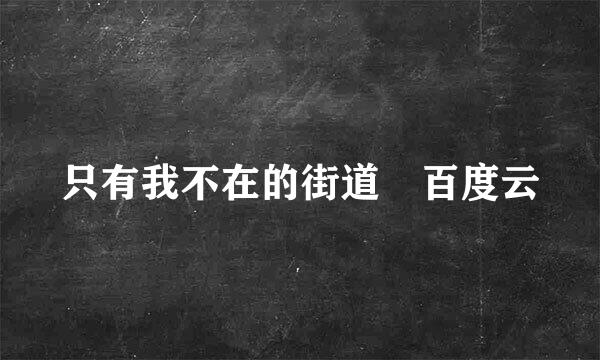 只有我不在的街道　百度云